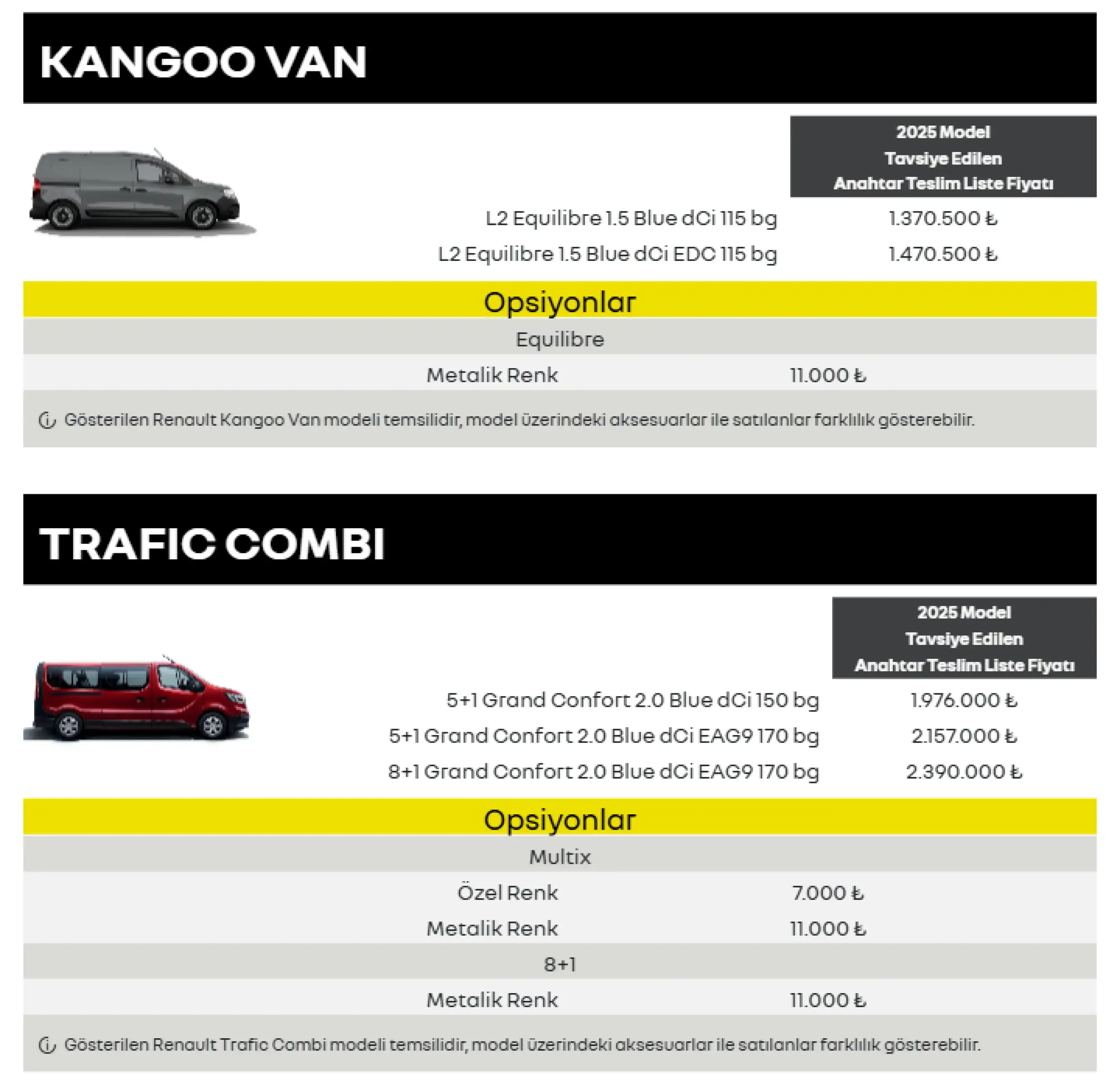 KANGOO VAN

2025 Model
Tavsiye Edilen
Anahtar Teslim Liste Fiyatı

L2 Equilibre 1.5 Blue dCi 115 bg 1.370.500 ₺
L2 Equilibre 1.5 Blue dCi EDC 115 bg 1.470.500 ₺

Opsiyonlar

Equilibre

Metalik Renk 11.000 ₺

Gösterilen Renault Kangoo Van modeli temsilidir, model üzerindeki aksesuarlar ile satılanlar farklılık gösterebilir.

TRAFIC COMBI

2025 Model
Tavsiye Edilen
Anahtar Teslim Liste Fiyatı

5+1 Grand Confort 2.0 Blue dCi 150 bg 1.976.000 ₺
5+1 Grand Confort 2.0 Blue dCi EAG9 170 bg 2.157.000 ₺
8+1 Grand Confort 2.0 Blue dCi EAG9 170 bg 2.390.000 ₺

Opsiyonlar

Multix

Özel Renk 7.000 ₺
Metalik Renk 11.000 ₺

8+1

Metalik Renk 11.000 ₺

Gösterilen Renault Trafic Combi modeli temsilidir, model üzerindeki aksesuarlar ile satılanlar farklılık gösterebilir.